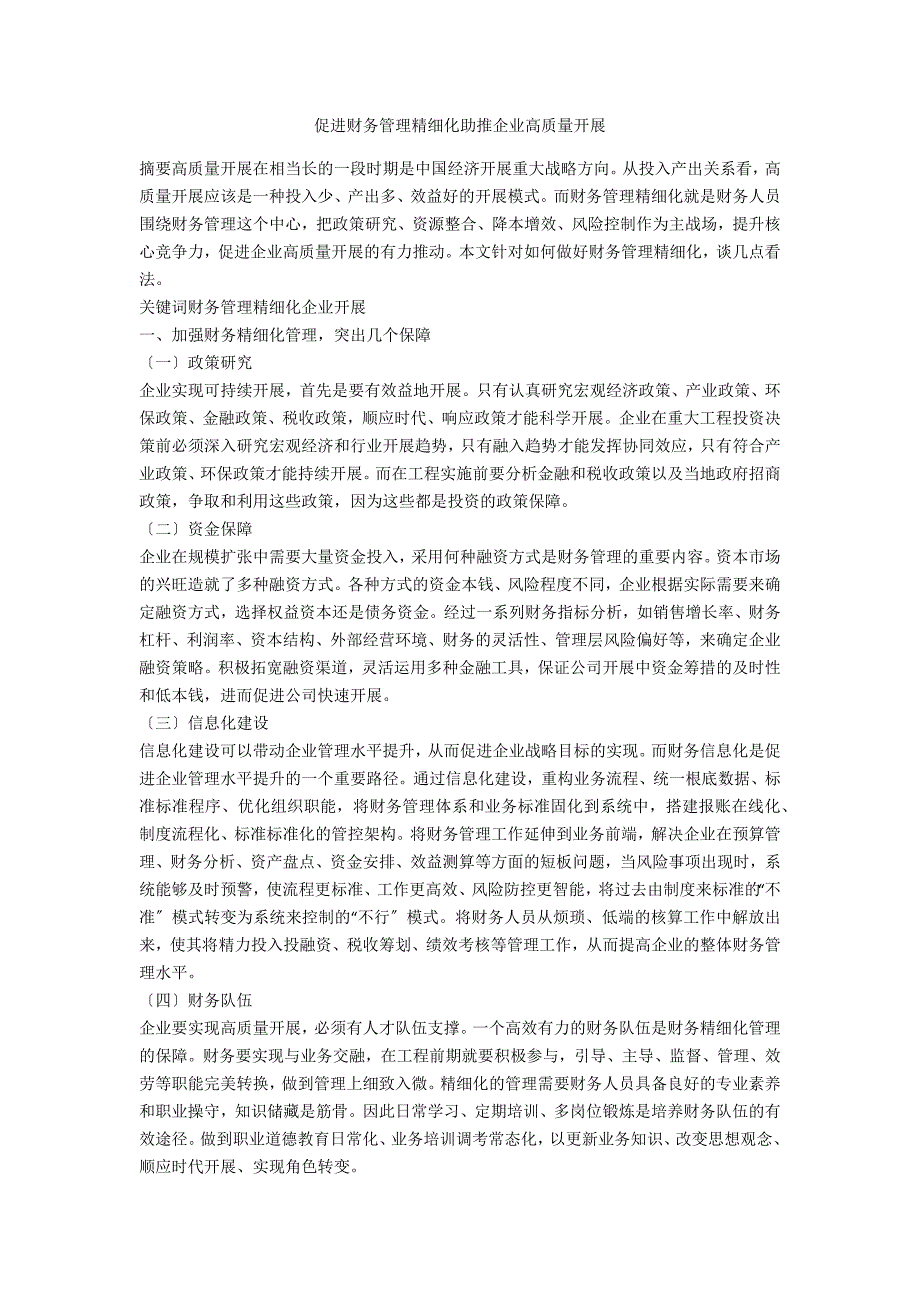 促进财务管理精细化助推企业高质量开展

摘要高质量开展在相当长的一段时期是中国经济开展重大战略方向。从投入产出关系看，高质量开展应该是一种投入少、产出多、效益好的开展模式。而财务管理精细化就是财务人员围绕财务管理这个中心，把政策研究、资源整合、降本增效、风险控制作为主战场，提升核心竞争力，促进企业高质量开展的有力推动。本文针对如何做好财务管理精细化，谈几点看法。

关键词财务管理精细化企业开展

一、加强财务精细化管理，突出几个保障

〔一〕政策研究

企业实现可持续开展，首先是要有效益地开展。只有认真研究宏观经济政策、产业政策、环保政策、金融政策、税收政策，顺应时代、响应政策才能科学开展。企业在重大工程投资决策前必须深入研究宏观经济和行业开展趋势，只有融入趋势才能发挥协同效应，只有符合产业政策、环保政策才能持续开展。而在工程实施前要分析金融和税收政策以及当地政府招商政策，争取和利用这些政策，因为这些都是投资的政策保障。

〔二〕资金保障

企业在规模扩张中需要大量资金投入，采用何种融资方式是财务管理的重要内容。资本市场的兴旺造就了多种融资方式。各种方式的资金本钱、风险程度不同，企业根据实际需要来确定融资方式，选择权益资本还是债务资金。经过一系列财务指标分析，如销售增长率、财务杠杆、利润率、资本结构、外部经营环境、财务的灵活性、管理层风险偏好等，来确定企业融资策略。积极拓宽融资渠道，灵活运用多种金融工具，保证公司开展中资金筹措的及时性和低本钱，进而促进公司快速开展。

〔三〕信息化建设

信息化建设可以带动企业管理水平提升，从而促进企业战略目标的实现。而财务信息化是促进企业管理水平提升的一个重要路径。通过信息化建设，重构业务流程、统一根底数据、标准标准程序、优化组织职能，将财务管理体系和业务标准固化到系统中，搭建报账在线化、制度流程化、标准标准化的管控架构。将财务管理工作延伸到业务前端，解决企业在预算管理、财务分析、资产盘点、资金安排、效益测算等方面的短板问题，当风险事项出现时，系统能够及时预警，使流程更标准、工作更高效、风险防控更智能，将过去由制度来标准的“不准〞模式转变为系统来控制的“不行〞模式。将财务人员从烦琐、低端的核算工作中解放出来，使其将精力投入投融资、税收筹划、绩效考核等管理工作，从而提高企业的整体财务管理水平。

〔四〕财务队伍

企业要实现高质量开展，必须有人才队伍支撑。一个高效有力的财务队伍是财务精细化管理的保障。财务要实现与业务交融，在工程前期就要积极参与，引导、主导、监督、管理、效劳等职能完美转换，做到管理上细致入微。精细化的管理需要财务人员具备良好的专业素养和职业操守，知识储藏是筋骨。因此日常学习、定期培训、多岗位锻炼是培养财务队伍的有效途径。做到职业道德教育日常化、业务培训调考常态化，以更新业务知识、改变思想观念、顺应时代开展、实现角色转变。